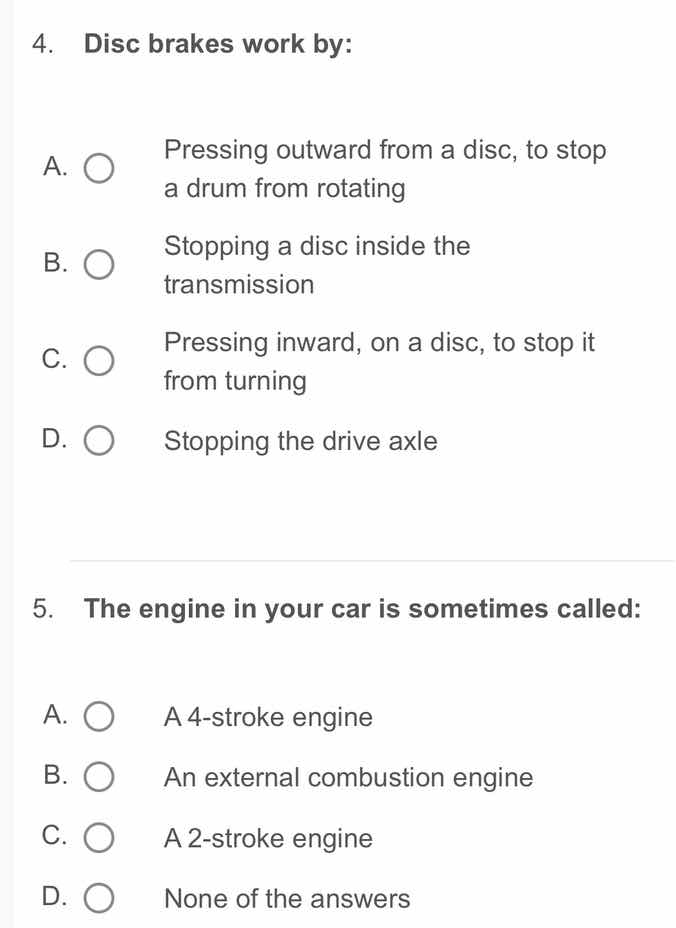 4. Disc brakes work by:

A. Pressing outward from a disc, to stop a drum from rotating

B. Stopping a disc inside the transmission

C. Pressing inward, on a disc, to stop it from turning

D. Stopping the drive axle

5. The engine in your car is sometimes called:

A. A 4-stroke engine

B. An external combustion engine

C. A 2-stroke engine

D. None of the answers